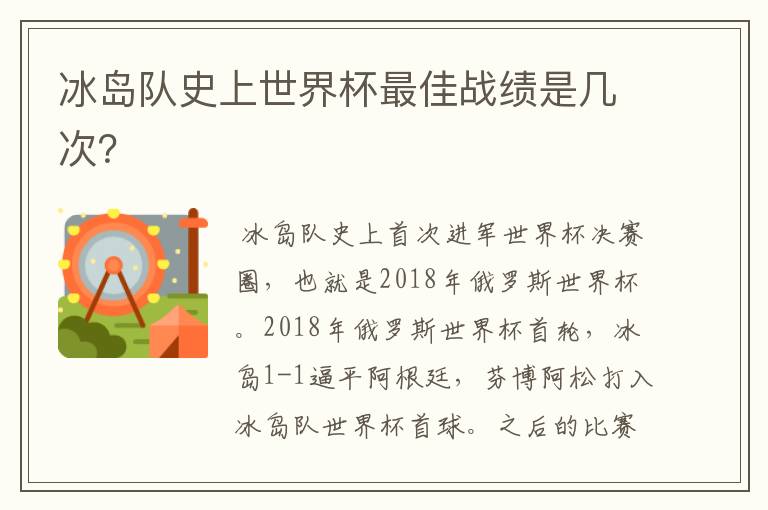 冰岛队史上世界杯最佳战绩是几次?

冰岛队史上首次进军世界杯决赛圈，也就是2018年俄罗斯世界杯。2018年俄罗斯世界杯首轮，冰岛1-1逼平阿根廷，芬博阿松打入冰岛队世界杯首球。之后的比赛